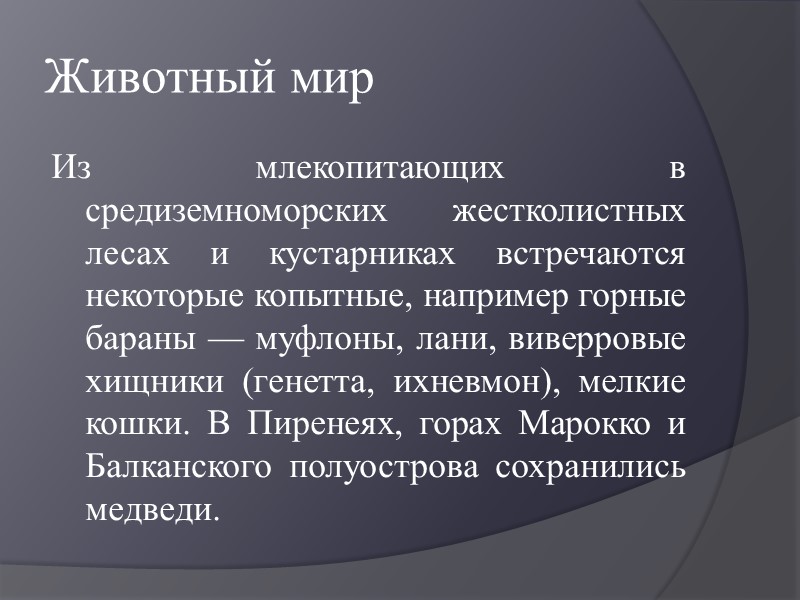 Животный мир

Из млекопитающих в средиземноморских жестколистных лесах и кустарниках встречаются некоторые копытные, например горные бараны — муфлоны, лани, виверровые хищники (генетта, ихневмон), мелкие кошки. В Пиренеях, горах Марокко и Балканского полуострова сохранились медведи.